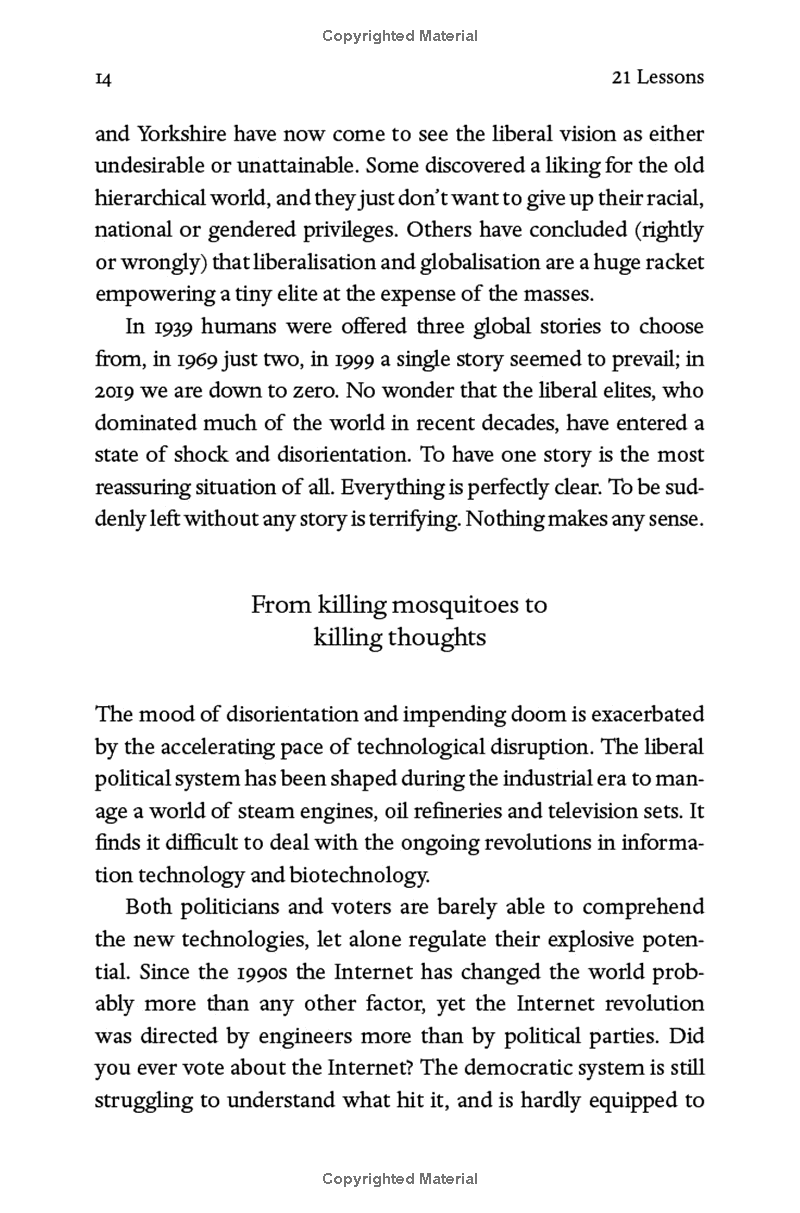 Copyrighted Material

14 21 Lessons

and Yorkshire have now come to see the liberal vision as either undesirable or unattainable. Some discovered a liking for the old hierarchical world, and they just don't want to give up their racial, national or gendered privileges. Others have concluded (rightly or wrongly) that liberalisation and globalisation are a huge racket empowering a tiny elite at the expense of the masses.

In 1939 humans were offered three global stories to choose from, in 1969 just two, in 1999 a single story seemed to prevail; in 2019 we are down to zero. No wonder that the liberal elites, who dominated much of the world in recent decades, have entered a state of shock and disorientation. To have one story is the most reassuring situation of all. Everything is perfectly clear. To be suddenly left without any story is terrifying. Nothing makes any sense.

From killing mosquitoes to killing thoughts

The mood of disorientation and impending doom is exacerbated by the accelerating pace of technological disruption. The liberal political system has been shaped during the industrial era to manage a world of steam engines, oil refineries and television sets. It finds it difficult to deal with the ongoing revolutions in information technology and biotechnology.

Both politicians and voters are barely able to comprehend the new technologies, let alone regulate their explosive potential. Since the 1990s the Internet has changed the world probably more than any other factor, yet the Internet revolution was directed by engineers more than by political parties. Did you ever vote about the Internet? The democratic system is still struggling to understand what hit it, and is hardly equipped to

Copyrighted Material